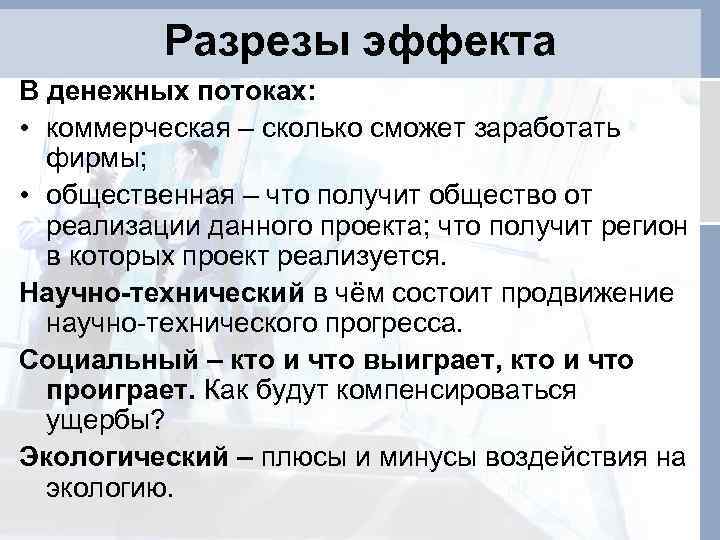 Разрезы эффекта

В денежных потоках:

• коммерческая – сколько сможет заработать фирмы;

• общественная – что получит общество от реализации данного проекта; что получит регион в которых проект реализуется.

Научно-технический в чём состоит продвижение научно-технического прогресса.

Социальный – кто и что выиграет, кто и что проиграет. Как будут компенсироваться ущербы?

Экологический – плюсы и минусы воздействия на экологию.